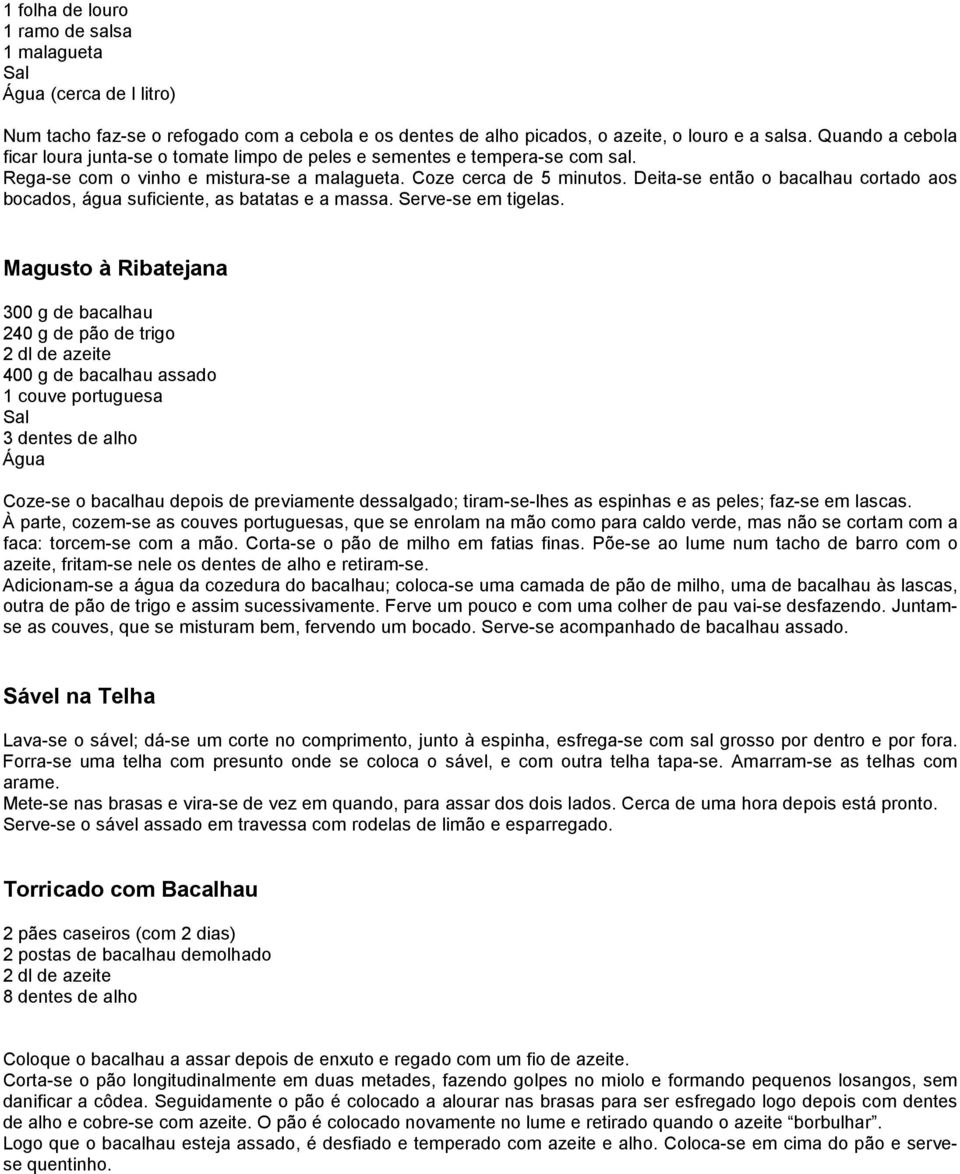 1 folha de louro
1 ramo de salsa
1 malagueta
Sal
Água (cerca de I litro)

Num tacho faz-se o refogado com a cebola e os dentes de alho picados, o azeite, o louro e a salsa. Quando a cebola ficar loura junta-se o tomate limpo de peles e sementes e tempera-se com sal.
Rega-se com o vinho e mistura-se a malagueta. Coze cerca de 5 minutos. Deita-se então o bacalhau cortado aos bocados, água suficiente, as batatas e a massa. Serve-se em tigelas.

Magusto à Ribatejana

300 g de bacalhau
240 g de pão de trigo
2 dl de azeite
400 g de bacalhau assado
1 couve portuguesa
Sal
3 dentes de alho
Água

Coze-se o bacalhau depois de previamente dessalgado; tiram-se-lhes as espinhas e as peles; faz-se em lascas.
À parte, cozem-se as couves portuguesas, que se enrolam na mão como para caldo verde, mas não se cortam com a faca: torcem-se com a mão. Corta-se o pão de milho em fatias finas. Põe-se ao lume num tacho de barro com o azeite, fritam-se nele os dentes de alho e retiram-se.
Adicionam-se a água da cozedura do bacalhau; coloca-se uma camada de pão de milho, uma de bacalhau às lascas, outra de pão de trigo e assim sucessivamente. Ferve um pouco e com uma colher de pau vai-se desfazendo. Juntam-se as couves, que se misturam bem, fervendo um bocado. Serve-se acompanhado de bacalhau assado.

Sável na Telha

Lava-se o sável; dá-se um corte no comprimento, junto à espinha, esfrega-se com sal grosso por dentro e por fora. Forra-se uma telha com presunto onde se coloca o sável, e com outra telha tapa-se. Amarram-se as telhas com arame.
Mete-se nas brasas e vira-se de vez em quando, para assar dos dois lados. Cerca de uma hora depois está pronto. Serve-se o sável assado em travessa com rodelas de limão e esparregado.

Torricado com Bacalhau

2 pães caseiros (com 2 dias)
2 postas de bacalhau demolhado
2 dl de azeite
8 dentes de alho

Coloque o bacalhau a assar depois de enxuto e regado com um fio de azeite.
Corta-se o pão longitudinalmente em duas metades, fazendo golpes no miolo e formando pequenos losangos, sem danificar a côdea. Seguidamente o pão é colocado a alourar nas brasas para ser esfregado logo depois com dentes de alho e cobre-se com azeite. O pão é colocado novamente no lume e retirado quando o azeite “borbulhar”.
Logo que o bacalhau esteja assado, é desfiado e temperado com azeite e alho. Coloca-se em cima do pão e serve-se quentinho.